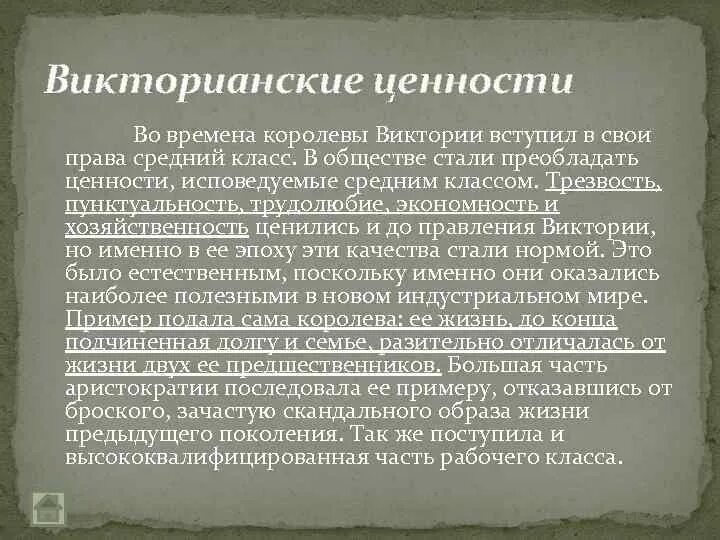 Викторианские ценности

Во времена королевы Виктории вступил в свои права средний класс. В обществе стали преобладать ценности, исповедуемые средним классом. Трезвость, пунктуальность, трудолюбие, экономность и хозяйственность ценились и до правления Виктории, но именно в ее эпоху эти качества стали нормой. Это было естественным, поскольку именно они оказались наиболее полезными в новом индустриальном мире. Пример подала сама королева: ее жизнь, до конца подчиненная долгу и семье, разительно отличалась от жизни двух ее предшественников. Большая часть аристократии последовала ее примеру, отказавшись от броского, зачастую скандального образа жизни предыдущего поколения. Так же поступила и высококвалифицированная часть рабочего класса.